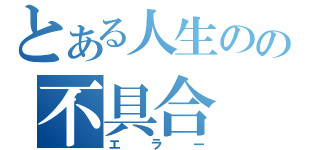 とある人生のの
不具合
エラー